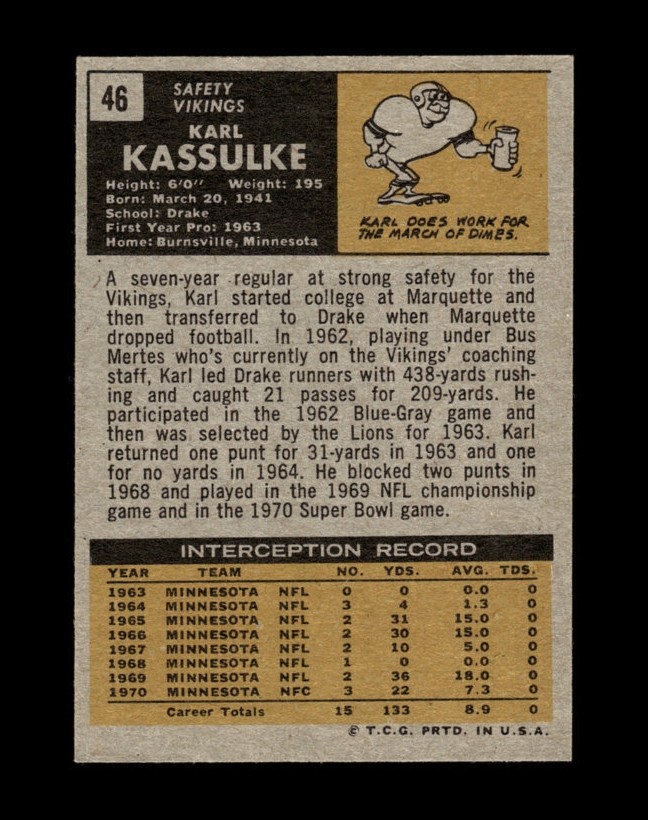 46

SAFETY
VIKINGS

KARL
KASSULKE

Height: 6'0" Weight: 195
Born: March 20, 1941
School: Drake
First Year Pro: 1963
Home: Burnsville, Minnesota

KARL DOES WORK FOR THE MARCH OF DIMES.

A seven-year regular at strong safety for the Vikings, Karl started college at Marquette and then transferred to Drake when Marquette dropped football. In 1962, playing under Bus Mertes who's currently on the Vikings' coaching staff, Karl led Drake runners with 438-yards rushing and caught 21 passes for 209-yards. He participated in the 1962 Blue-Gray game and then was selected by the Lions for 1963. Karl returned one punt for 31-yards in 1963 and one for no yards in 1964. He blocked two punts in 1968 and played in the 1969 NFL championship game and in the 1970 Super Bowl game.

INTERCEPTION RECORD

| YEAR | TEAM | | NO. | YDS. | AVG. | TDS. |
|---|---|---|---|---|---|---|
| 1963 | MINNESOTA | NFL | 0 | 0 | 0.0 | 0 |
| 1964 | MINNESOTA | NFL | 3 | 4 | 1.3 | 0 |
| 1965 | MINNESOTA | NFL | 2 | 31 | 15.0 | 0 |
| 1966 | MINNESOTA | NFL | 2 | 30 | 15.0 | 0 |
| 1967 | MINNESOTA | NFL | 2 | 10 | 5.0 | 0 |
| 1968 | MINNESOTA | NFL | 1 | 0 | 0.0 | 0 |
| 1969 | MINNESOTA | NFL | 2 | 36 | 18.0 | 0 |
| 1970 | MINNESOTA | NFC | 3 | 22 | 7.3 | 0 |
| | Career Totals | | 15 | 133 | 8.9 | 0 |

© T.C.G. PRTD. IN U.S.A.